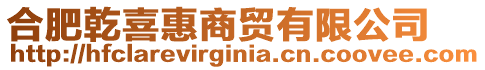 合肥乾喜惠商贸有限公司
http://hfclarevirginia.cn.coovee.com